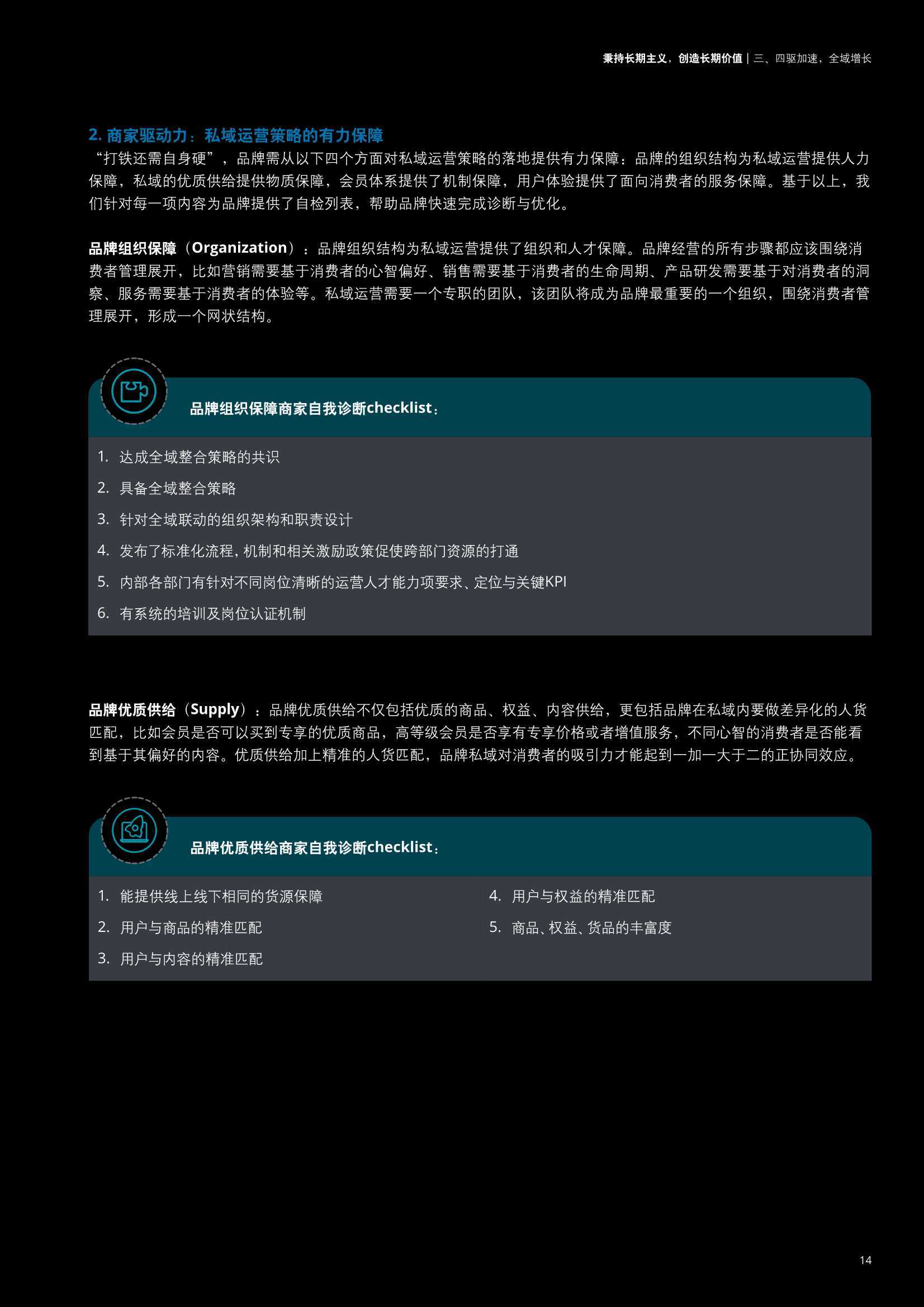 秉持长期主义，创造长期价值 | 三、四驱加速，全域增长

2. 商家驱动力：私域运营策略的有力保障

“打铁还需自身硬”，品牌需从以下四个方面对私域运营策略的落地提供有力保障：品牌的组织结构为私域运营提供人力保障，私域的优质供给提供物质保障，会员体系提供了机制保障，用户体验提供了面向消费者的服务保障。基于以上，我们针对每一项内容为品牌提供了自检列表，帮助品牌快速完成诊断与优化。

品牌组织保障（Organization）：品牌组织结构为私域运营提供了组织和人才保障。品牌经营的所有步骤都应该围绕消费者管理展开，比如营销需要基于消费者的心智偏好、销售需要基于消费者的生命周期、产品研发需要基于对消费者的洞察、服务需要基于消费者的体验等。私域运营需要一个专职的团队，该团队将成为品牌最重要的一个组织，围绕消费者管理展开，形成一个网状结构。

品牌组织保障商家自我诊断checklist：

1. 达成全域整合策略的共识
2. 具备全域整合策略
3. 针对全域联动的组织架构和职责设计
4. 发布了标准化流程，机制和相关激励政策促使跨部门资源的打通
5. 内部各部门有针对不同岗位清晰的运营人才能力项要求、定位与关键KPI
6. 有系统的培训及岗位认证机制

品牌优质供给（Supply）：品牌优质供给不仅包括优质的商品、权益、内容供给，更包括品牌在私域内要做差异化的人货匹配，比如会员是否可以买到专享的优质商品，高等级会员是否享有专享价格或者增值服务，不同心智的消费者是否能看到基于其偏好的内容。优质供给加上精准的人货匹配，品牌私域对消费者的吸引力才能起到一加一大于二的正协同效应。

品牌优质供给商家自我诊断checklist：

1. 能提供线上线下相同的货源保障
2. 用户与商品的精准匹配
3. 用户与内容的精准匹配

4. 用户与权益的精准匹配
5. 商品、权益、货品的丰富度

14